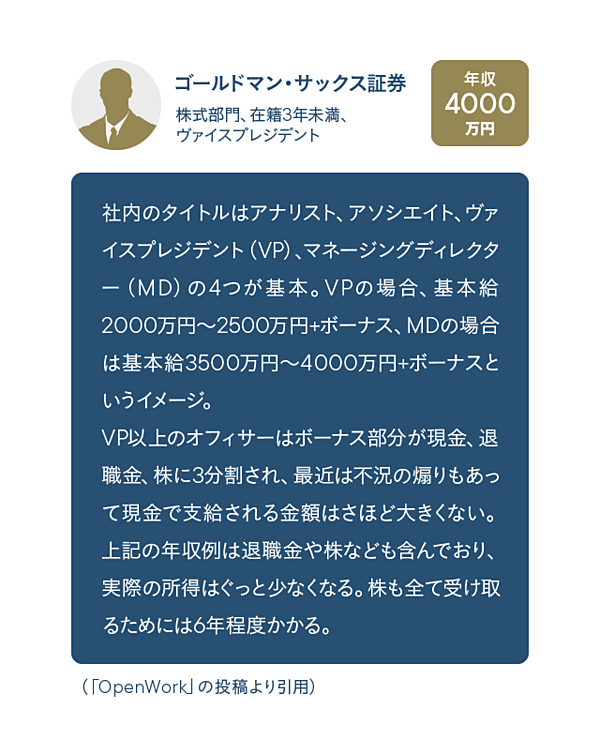 ゴールドマン・サックス証券

株式部門、在籍3年未満、ヴァイスプレジデント

年収
4000
万円

社内のタイトルはアナリスト、アソシエイト、ヴァイスプレジデント（VP）、マネージングディレクター（MD）の4つが基本。VPの場合、基本給2000万円～2500万円+ボーナス、MDの場合は基本給3500万円～4000万円+ボーナスというイメージ。
VP以上のオフィサーはボーナス部分が現金、退職金、株に3分割され、最近は不況の煽りもあって現金で支給される金額はさほど大きくない。上記の年収例は退職金や株なども含んでおり、実際の所得はぐっと少なくなる。株も全て受け取るためには6年程度かかる。

（「OpenWork」の投稿より引用）